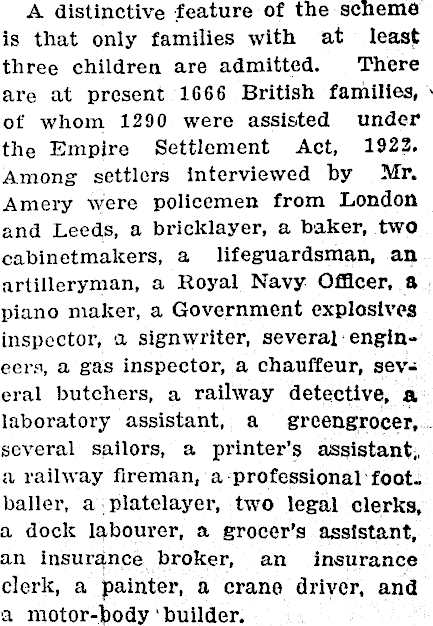 A distinctive feature of the scheme is that only families with at least three children are admitted. There are at present 1666 British families, of whom 1290 were assisted under the Empire Settlement Act, 1922. Among settlers interviewed by Mr. Amery were policemen from London and Leeds, a bricklayer, a baker, two cabinetmakers, a lifeguardsman, an artilleryman, a Royal Navy Officer, a piano maker, a Government explosives inspector, a signwriter, several engineers, a gas inspector, a chauffeur, several butchers, a railway detective, a laboratory assistant, a greengrocer, several sailors, a printer's assistant, a railway fireman, a professional footballer, a platelayer, two legal clerks, a dock labourer, a grocer's assistant, an insurance broker, an insurance clerk, a painter, a crane driver, and a motor-body builder.